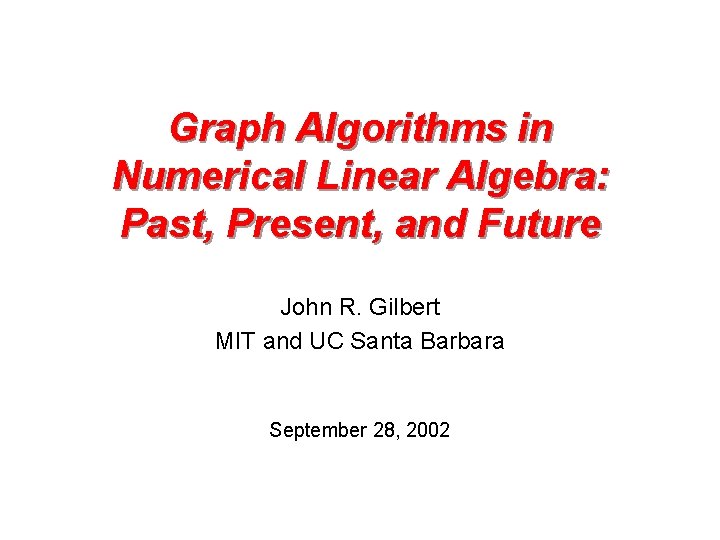 Graph Algorithms in Numerical Linear Algebra: Past, Present, and Future

John R. Gilbert
MIT and UC Santa Barbara

September 28, 2002